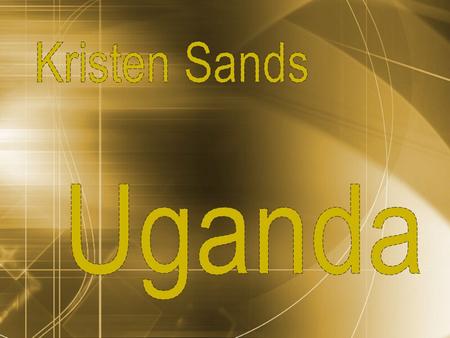 Kristen Sands

Uganda